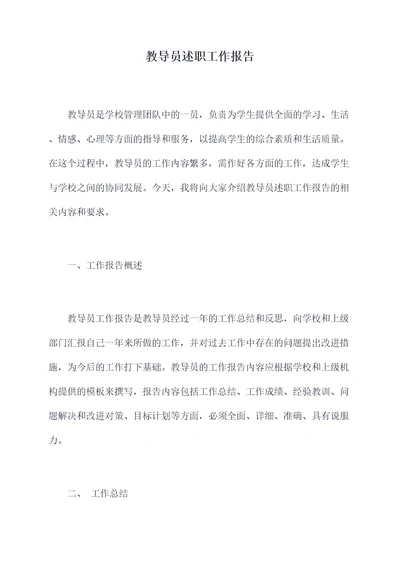 教导员述职工作报告

教导员是学校管理团队中的一员，负责为学生提供全面的学习、生活、情感、心理等方面的指导和服务，以提高学生的综合素质和生活质量。在这个过程中，教导员的工作内容繁多，需作好各方面的工作，达成学生与学校之间的协同发展。今天，我将向大家介绍教导员述职工作报告的相关内容和要求。

一、工作报告概述

教导员工作报告是教导员经过一年的工作总结和反思，向学校和上级部门汇报自己一年来所做的工作，并对过去工作中存在的问题提出改进措施，为今后的工作打下基础。教导员的工作报告内容应根据学校和上级机构提供的模板来撰写，报告内容包括工作总结、工作成绩、经验教训、问题解决和改进对策、目标计划等方面，必须全面、详细、准确、具有说服力。

二、 工作总结